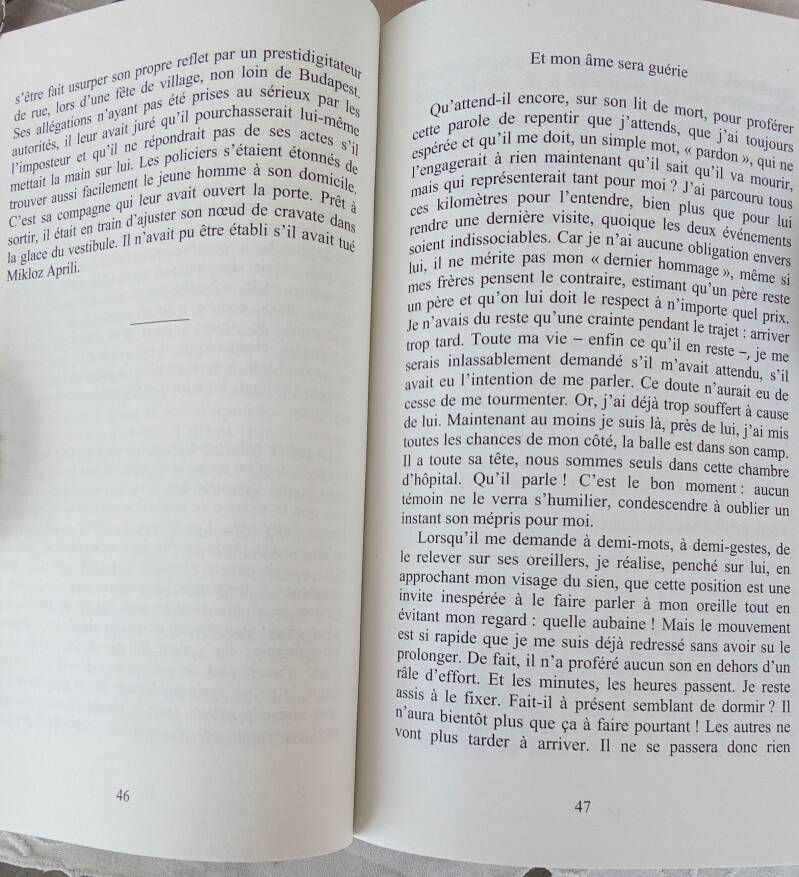 s'être fait usurper son propre reflet par un prestidigitateur de rue, lors d'une fête de village, non loin de Budapest. Ses allégations n'ayant pas été prises au sérieux par les autorités, il leur avait juré qu'il pourchasserait lui-même l'imposteur et qu'il ne répondrait pas de ses actes s'il mettait la main sur lui. Les policiers s'étaient étonnés de trouver aussi facilement le jeune homme à son domicile. C'est sa compagne qui leur avait ouvert la porte. Prêt à sortir, il était en train d'ajuster son nœud de cravate dans la glace du vestibule. Il n'avait pu être établi s'il avait tué Mikloz Aprili.

46

Et mon âme sera guérie

Qu'attend-il encore, sur son lit de mort, pour proférer cette parole de repentir que j'attends, que j'ai toujours espérée et qu'il me doit, un simple mot, « pardon », qui ne l'engagerait à rien maintenant qu'il sait qu'il va mourir, mais qui représenterait tant pour moi ? J'ai parcouru tous ces kilomètres pour l'entendre, bien plus que pour lui rendre une dernière visite, quoique les deux événements soient indissociables. Car je n'ai aucune obligation envers lui, il ne mérite pas mon « dernier hommage », même si mes frères pensent le contraire, estimant qu'un père reste un père et qu'on lui doit le respect à n'importe quel prix. Je n'avais du reste qu'une crainte pendant le trajet : arriver trop tard. Toute ma vie – enfin ce qu'il en reste –, je me serais inlassablement demandé s'il m'avait attendu, s'il avait eu l'intention de me parler. Ce doute n'aurait eu de cesse de me tourmenter. Or, j'ai déjà trop souffert à cause de lui. Maintenant au moins je suis là, près de lui, j'ai mis toutes les chances de mon côté, la balle est dans son camp. Il a toute sa tête, nous sommes seuls dans cette chambre d'hôpital. Qu'il parle ! C'est le bon moment : aucun témoin ne le verra s'humilier, condescendre à oublier un instant son mépris pour moi.

Lorsqu'il me demande à demi-mots, à demi-gestes, de le relever sur ses oreillers, je réalise, penché sur lui, en approchant mon visage du sien, que cette position est une invite inespérée à le faire parler à mon oreille tout en évitant mon regard : quelle aubaine ! Mais le mouvement est si rapide que je me suis déjà redressé sans avoir su le prolonger. De fait, il n'a proféré aucun son en dehors d'un râle d'effort. Et les minutes, les heures passent. Je reste assis à le fixer. Fait-il à présent semblant de dormir ? Il n'aura bientôt plus que ça à faire pourtant ! Les autres ne vont plus tarder à arriver. Il ne se passera donc rien

47